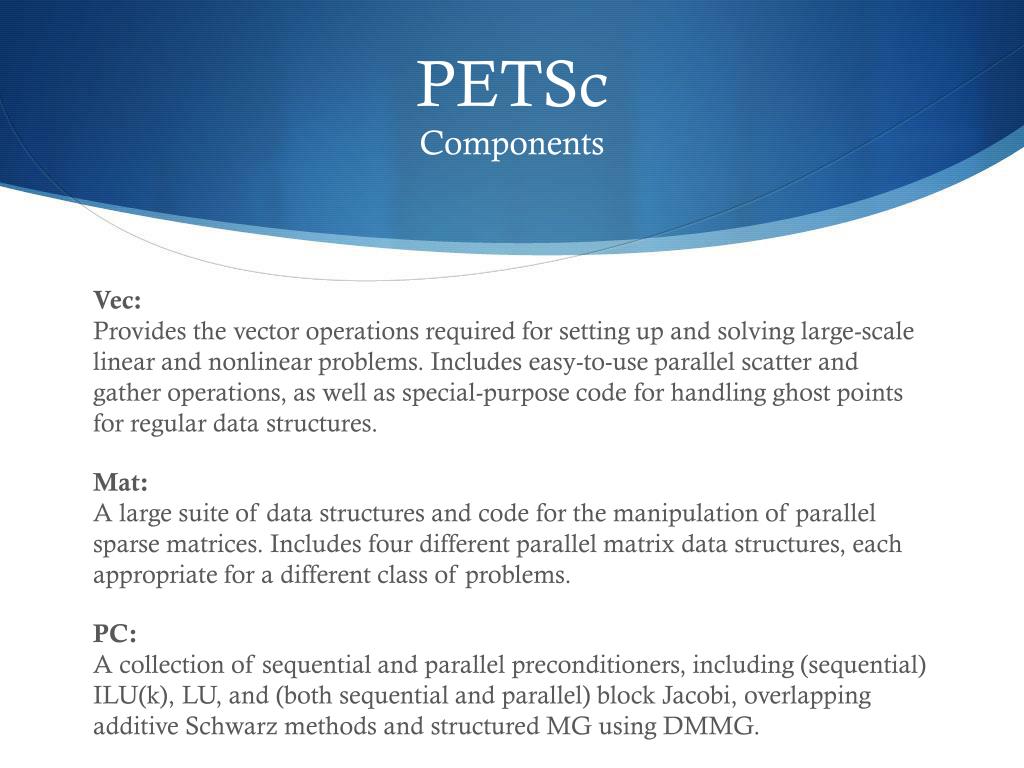 PETSc
Components

Vec:
Provides the vector operations required for setting up and solving large-scale linear and nonlinear problems. Includes easy-to-use parallel scatter and gather operations, as well as special-purpose code for handling ghost points for regular data structures.

Mat:
A large suite of data structures and code for the manipulation of parallel sparse matrices. Includes four different parallel matrix data structures, each appropriate for a different class of problems.

PC:
A collection of sequential and parallel preconditioners, including (sequential) ILU(k), LU, and (both sequential and parallel) block Jacobi, overlapping additive Schwarz methods and structured MG using DMMG.